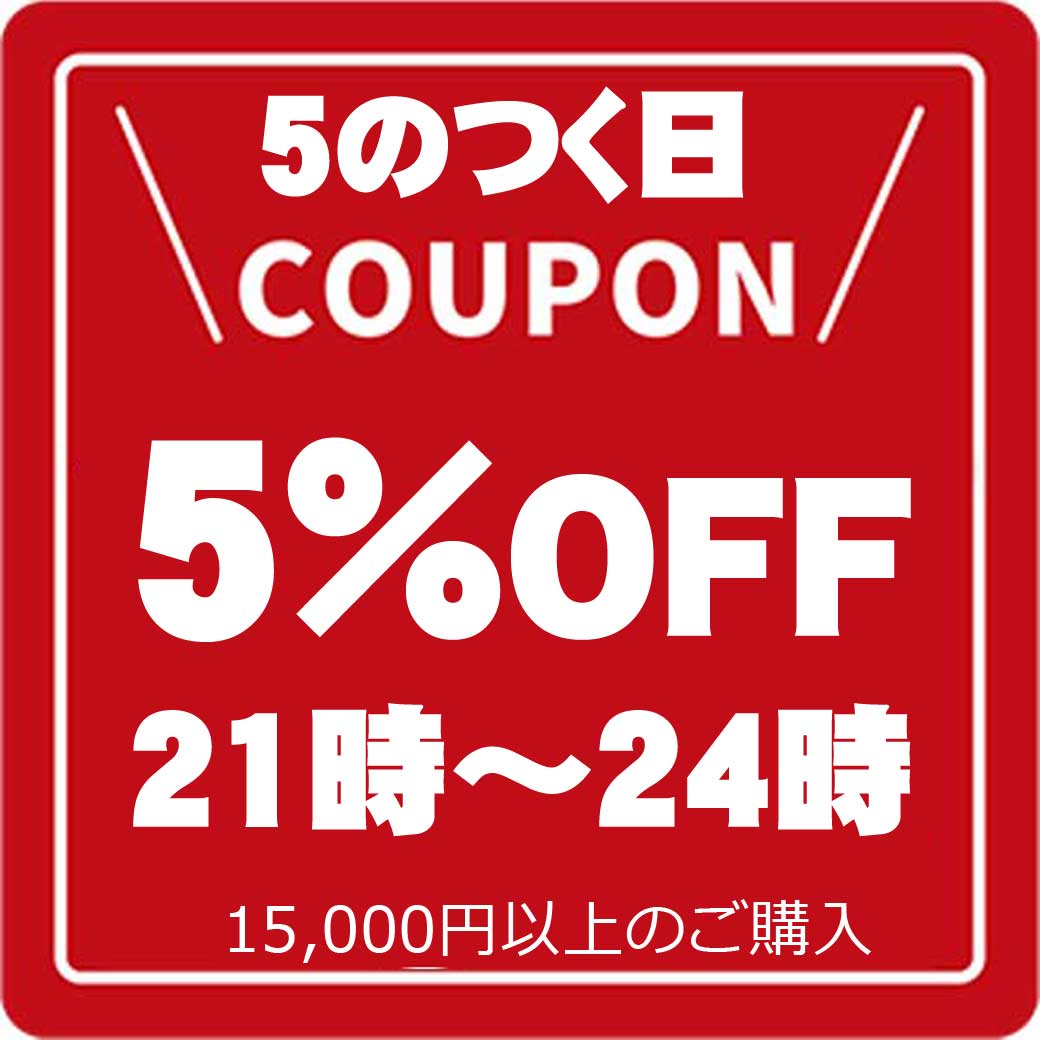 5のつく日
COUPON

5%OFF
21時～24時

15,000円以上のご購入